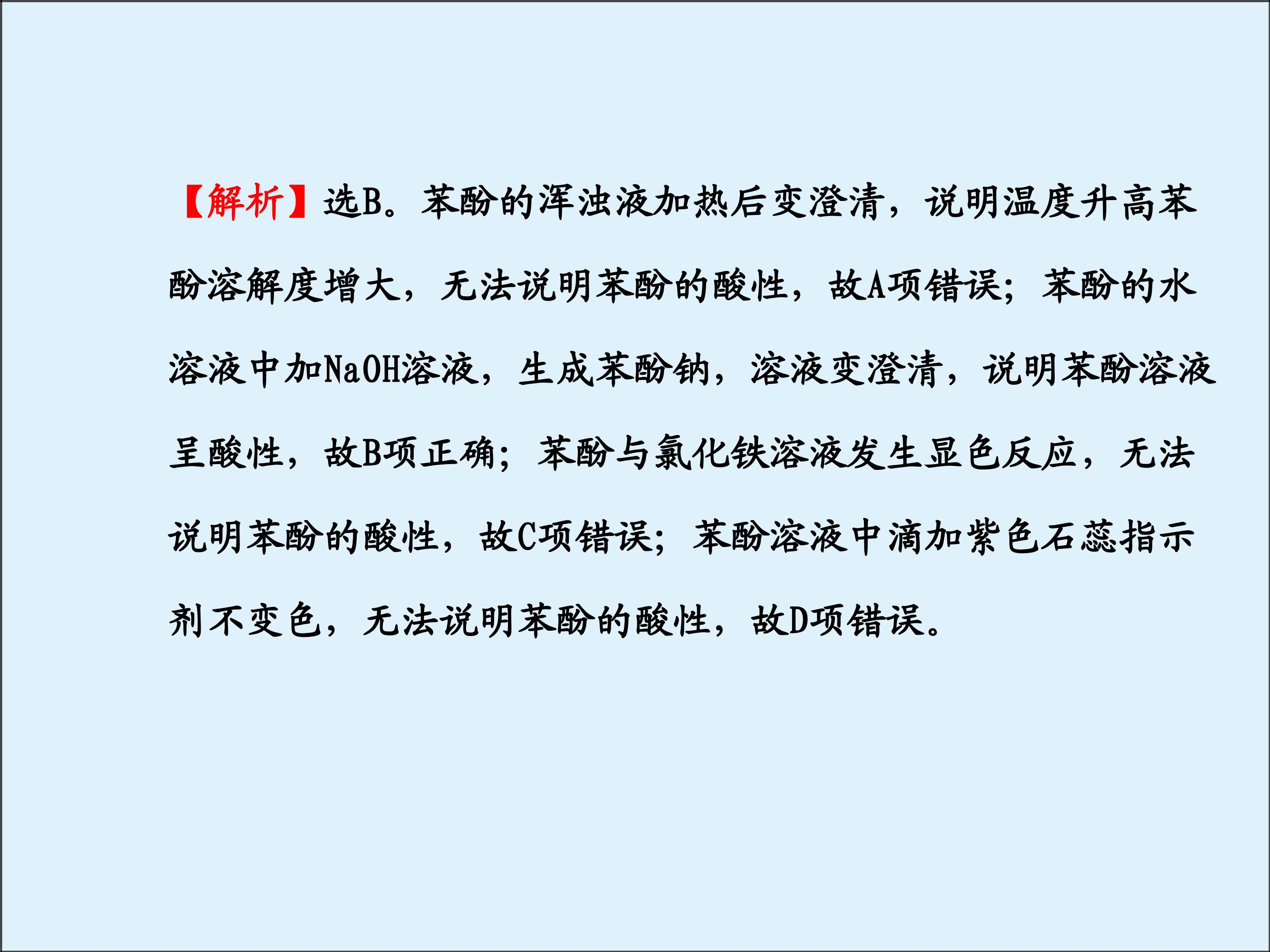 【解析】选B。苯酚的浑浊液加热后变澄清，说明温度升高苯酚溶解度增大，无法说明苯酚的酸性，故A项错误；苯酚的水溶液中加NaOH溶液，生成苯酚钠，溶液变澄清，说明苯酚溶液呈酸性，故B项正确；苯酚与氯化铁溶液发生显色反应，无法说明苯酚的酸性，故C项错误；苯酚溶液中滴加紫色石蕊指示剂不变色，无法说明苯酚的酸性，故D项错误。